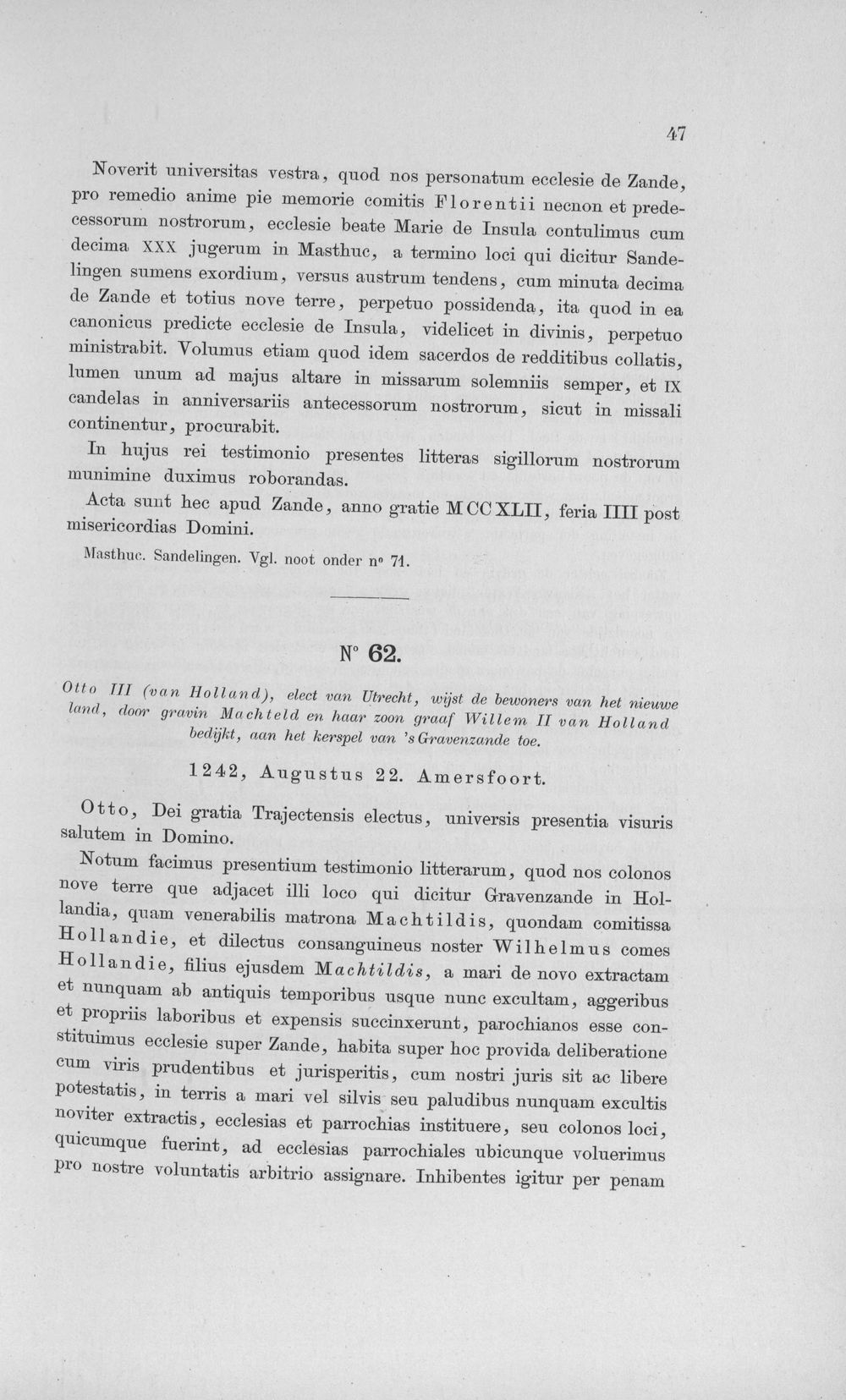 47

Noverit universitas vestra, quod nos personatum ecclesie de Zande, pro remedio anime pie memorie comitis Florentii necnon et predecessorum nostrorum, ecclesie beate Marie de Insula contulimus cum decima XXX jugerum in Masthuc, a termino loci qui dicitur Sandelingen sumens exordium, versus austrum tendens, cum minuta decima de Zande et totius nove terre, perpetuo possidenda, ita quod in ea canonicus predicte ecclesie de Insula, videlicet in divinis, perpetuo ministrabit. Volumus etiam quod idem sacerdos de redditibus collatis, lumen unum ad majus altare in missarum solemniis semper, et IX candelas in anniversariis antecessorum nostrorum, sicut in missali continentur, procurabit.

In hujus rei testimonio presentes litteras sigillorum nostrorum munimine duximus roborandas.

Acta sunt hec apud Zande, anno gratie MCCXLII, feria IIII post misericordias Domini.

Masthuc. Sandelingen. Vgl. noot onder n° 71.

N° 62.

Otto III (van Holland), elect van Utrecht, wijst de bewoners van het nieuwe land, door gravin Machteld en haar zoon graaf Willem II van Holland bedijkt, aan het kerspel van 's Gravenzande toe.

1242, Augustus 22. Amersfoort.

Otto, Dei gratia Trajectensis electus, universis presentia visuris salutem in Domino.

Notum facimus presentium testimonio litterarum, quod nos colonos nove terre que adjacet illi loco qui dicitur Gravenzande in Hollandia, quam venerabilis matrona Machtildis, quondam comitissa Hollandie, et dilectus consanguineus noster Wilhelmus comes Hollandie, filius ejusdem Machtildis, a mari de novo extractam et nunquam ab antiquis temporibus usque nunc excultam, aggeribus et propriis laboribus et expensis succinxerunt, parochianos esse constituimus ecclesie super Zande, habita super hoc provida deliberatione cum viris prudentibus et jurisperitis, cum nostri juris sit ac libere potestatis, in terris a mari vel silvis seu paludibus nunquam excultis noviter extractis, ecclesias et parrochias instituere, seu colonos loci, quicumque fuerint, ad ecclesias parrochiales ubicunque voluerimus pro nostre voluntatis arbitrio assignare. Inhibentes igitur per penam